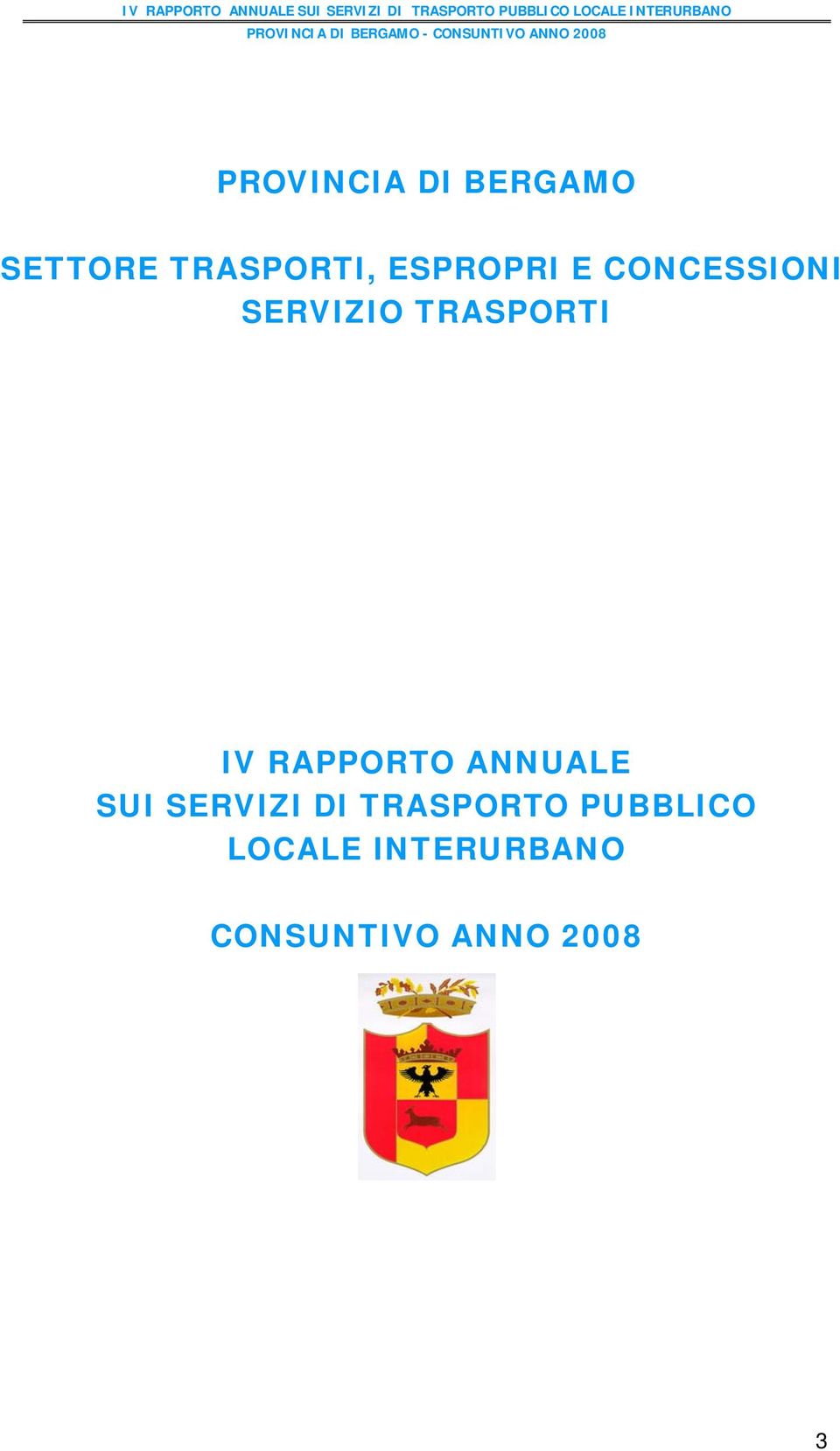 IV RAPPORTO ANNUALE SUI SERVIZI DI TRASPORTO PUBBLICO LOCALE INTERURBANO
PROVINCIA DI BERGAMO - CONSUNTIVO ANNO 2008

PROVINCIA DI BERGAMO

SETTORE TRASPORTI, ESPROPRI E CONCESSIONI
SERVIZIO TRASPORTI

IV RAPPORTO ANNUALE
SUI SERVIZI DI TRASPORTO PUBBLICO
LOCALE INTERURBANO

CONSUNTIVO ANNO 2008

3